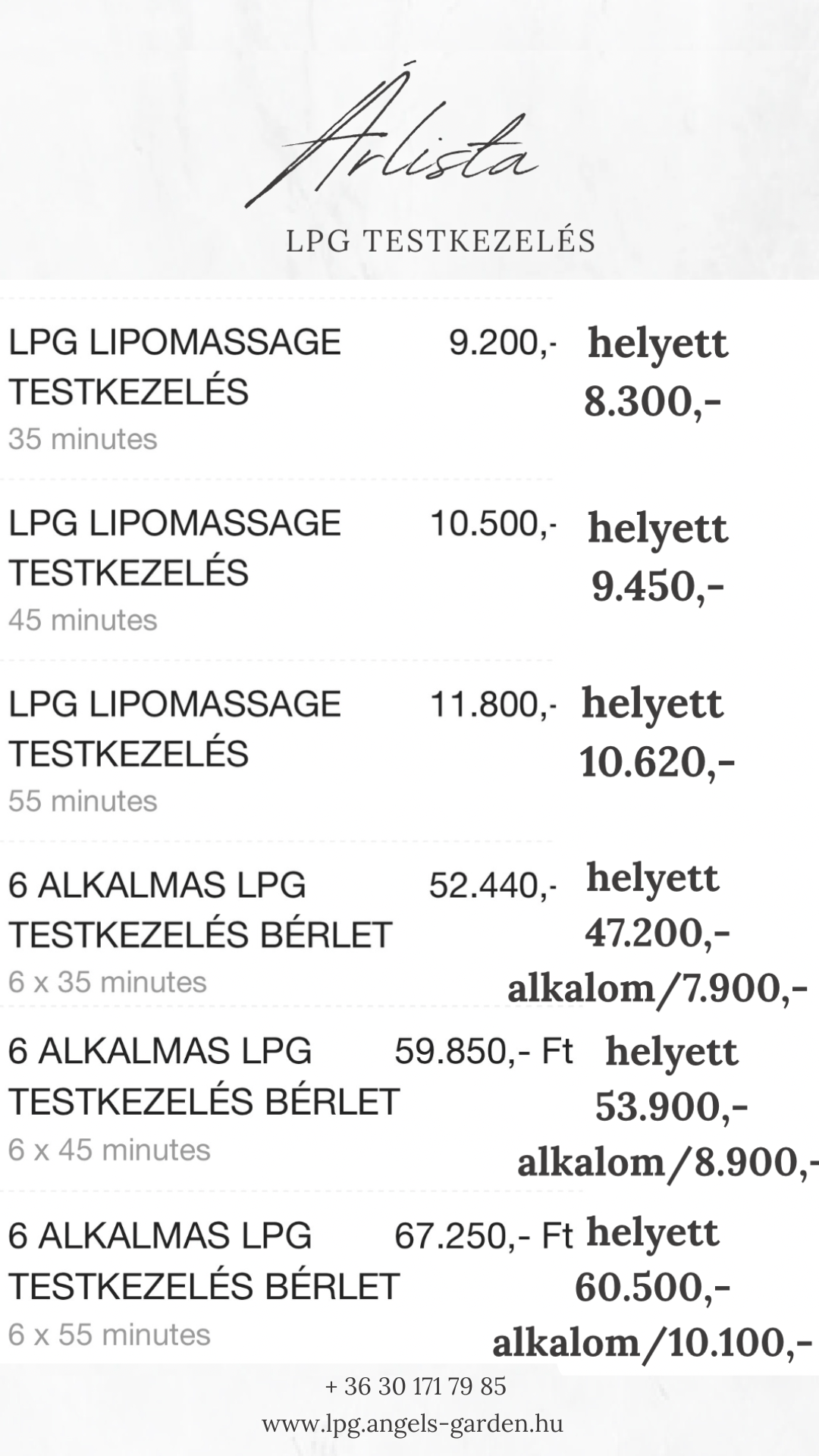 Árlista

LPG TESTKEZELÉS

LPG LIPOMASSAGE TESTKEZELÉS
35 minutes
9.200,-
helyett 8.300,-

LPG LIPOMASSAGE TESTKEZELÉS
45 minutes
10.500,-
helyett 9.450,-

LPG LIPOMASSAGE TESTKEZELÉS
55 minutes
11.800,-
helyett 10.620,-

6 ALKALMAS LPG TESTKEZELÉS BÉRLET
6 x 35 minutes
52.440,-
helyett 47.200,-
alkalom/7.900,-

6 ALKALMAS LPG TESTKEZELÉS BÉRLET
6 x 45 minutes
59.850,- Ft
helyett 53.900,-
alkalom/8.900,-

6 ALKALMAS LPG TESTKEZELÉS BÉRLET
6 x 55 minutes
67.250,- Ft
helyett 60.500,-
alkalom/10.100,-

+ 36 30 171 79 85
www.lpg.angels-garden.hu